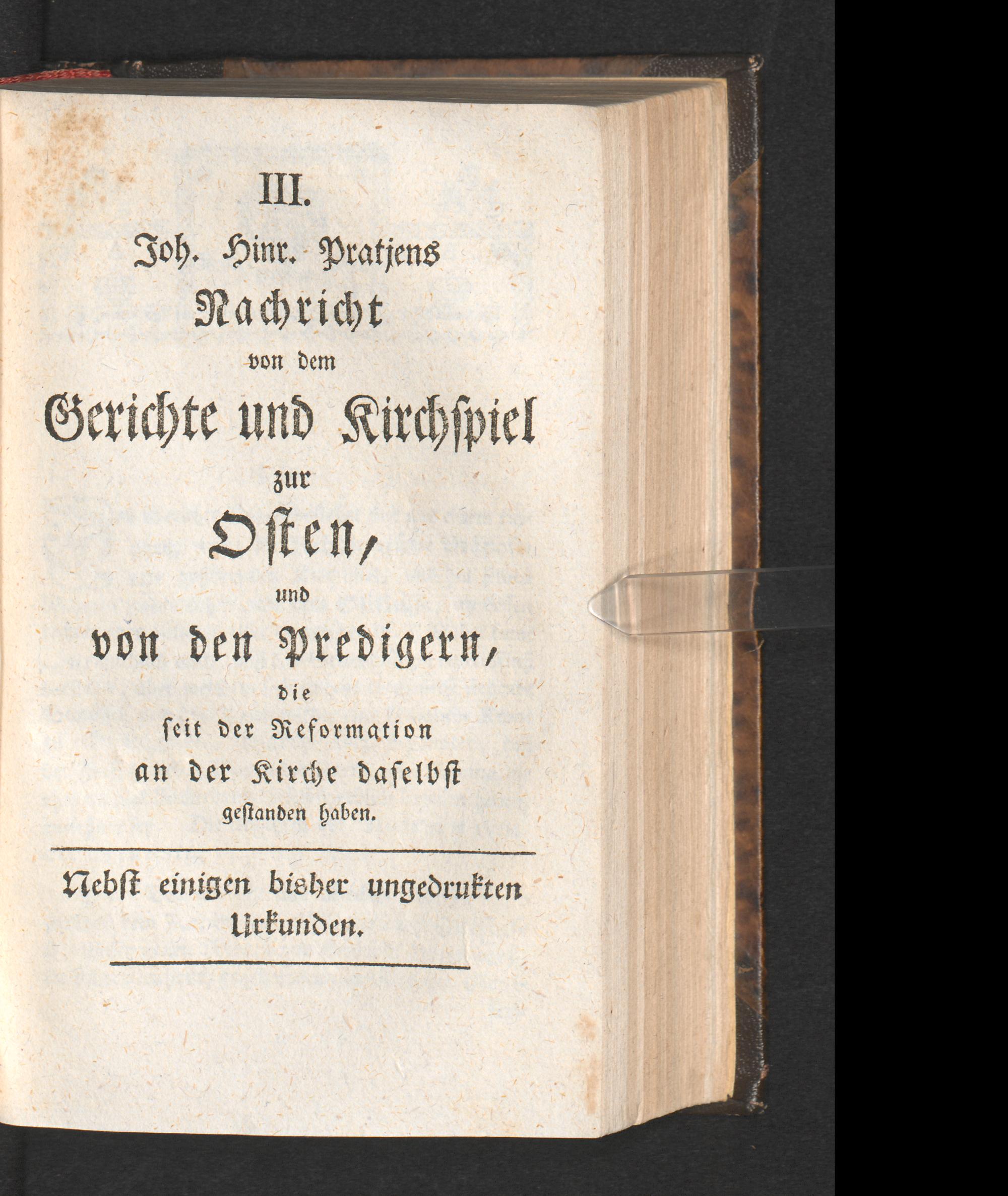 III.
Joh. Hinr. Pratjens
Nachricht
von dem
Gerichte und Kirchspiel
zur
Osten,
und
von den Predigern,
die
seit der Reformation
an der Kirche daselbst
gestanden haben.

Nebst einigen bisher ungedrukten Urkunden.